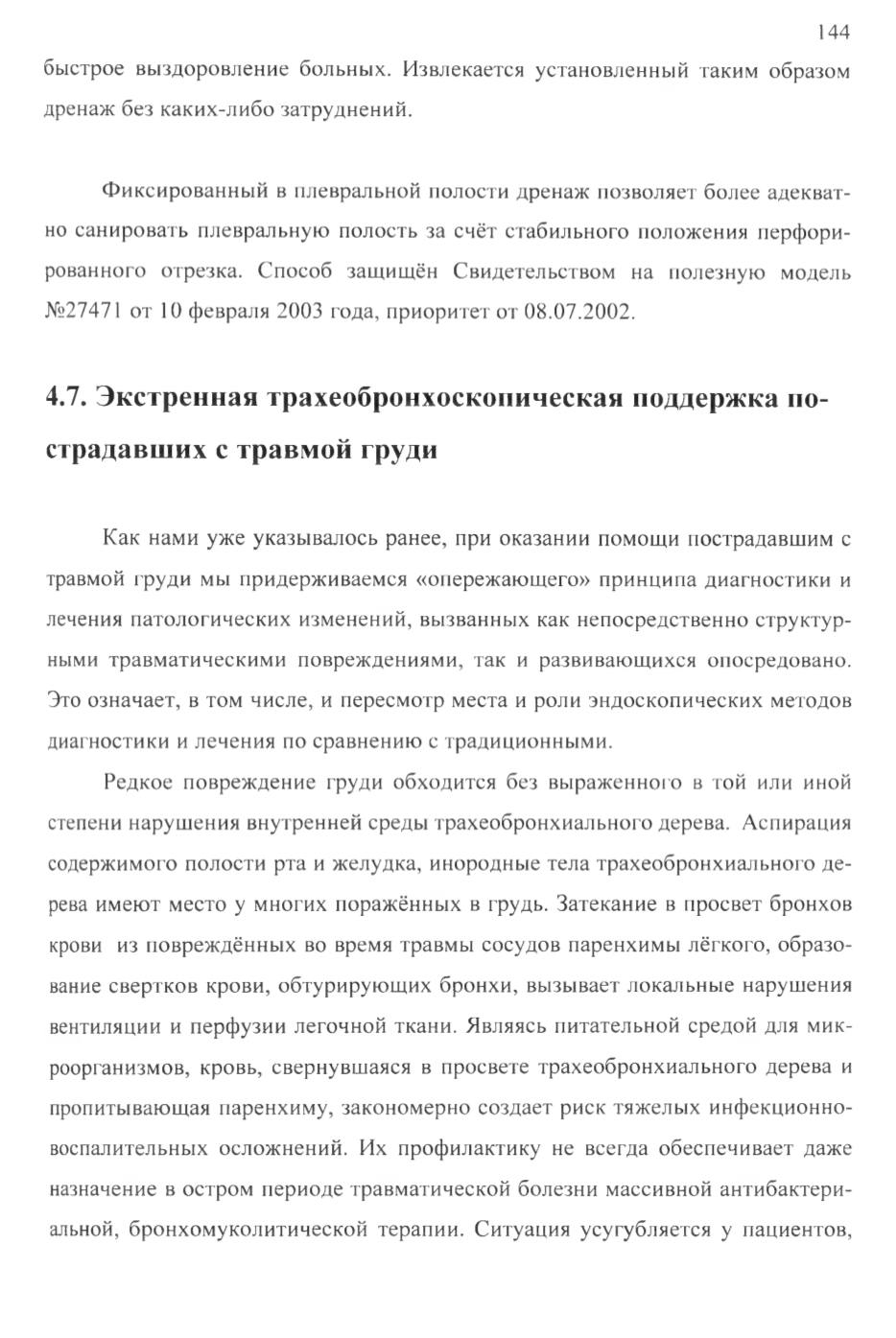 144

быстрое выздоровление больных. Извлекается установленный таким образом дренаж без каких-либо затруднений.

Фиксированный в плевральной полости дренаж позволяет более адекватно санировать плевральную полость за счёт стабильного положения перфорированного отрезка. Способ защищён Свидетельством на полезную модель №27471 от 10 февраля 2003 года, приоритет от 08.07.2002.

4.7. Экстренная трахеобронхоскопическая поддержка пострадавших с травмой груди

Как нами уже указывалось ранее, при оказании помощи пострадавшим с травмой груди мы придерживаемся «опережающего» принципа диагностики и лечения патологических изменений, вызванных как непосредственно структурными травматическими повреждениями, так и развивающихся опосредовано. Это означает, в том числе, и пересмотр места и роли эндоскопических методов диагностики и лечения по сравнению с традиционными.

Редкое повреждение груди обходится без выраженного в той или иной степени нарушения внутренней среды трахеобронхиального дерева. Аспирация содержимого полости рта и желудка, инородные тела трахеобронхиального дерева имеют место у многих поражённых в грудь. Затекание в просвет бронхов крови из повреждённых во время травмы сосудов паренхимы лёгкого, образование свертков крови, обтурирующих бронхи, вызывает локальные нарушения вентиляции и перфузии легочной ткани. Являясь питательной средой для микроорганизмов, кровь, свернувшаяся в просвете трахеобронхиального дерева и пропитывающая паренхиму, закономерно создает риск тяжелых инфекционно-воспалительных осложнений. Их профилактику не всегда обеспечивает даже назначение в остром периоде травматической болезни массивной антибактериальной, бронхомуколитической терапии. Ситуация усугубляется у пациентов,